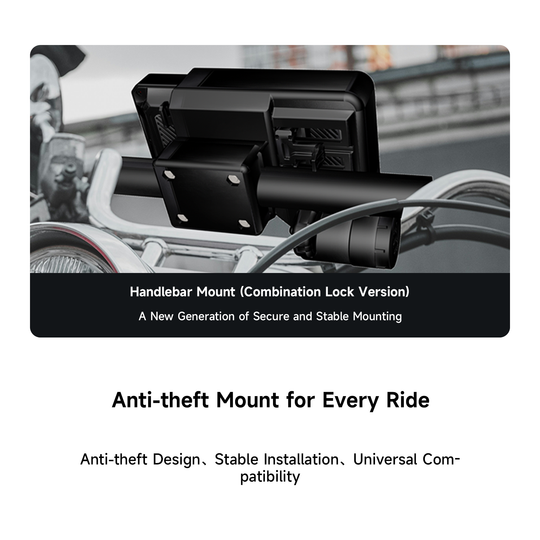 Handlebar Mount (Combination Lock Version)

A New Generation of Secure and Stable Mounting

Anti-theft Mount for Every Ride

Anti-theft Design、Stable Installation、Universal Compatibility